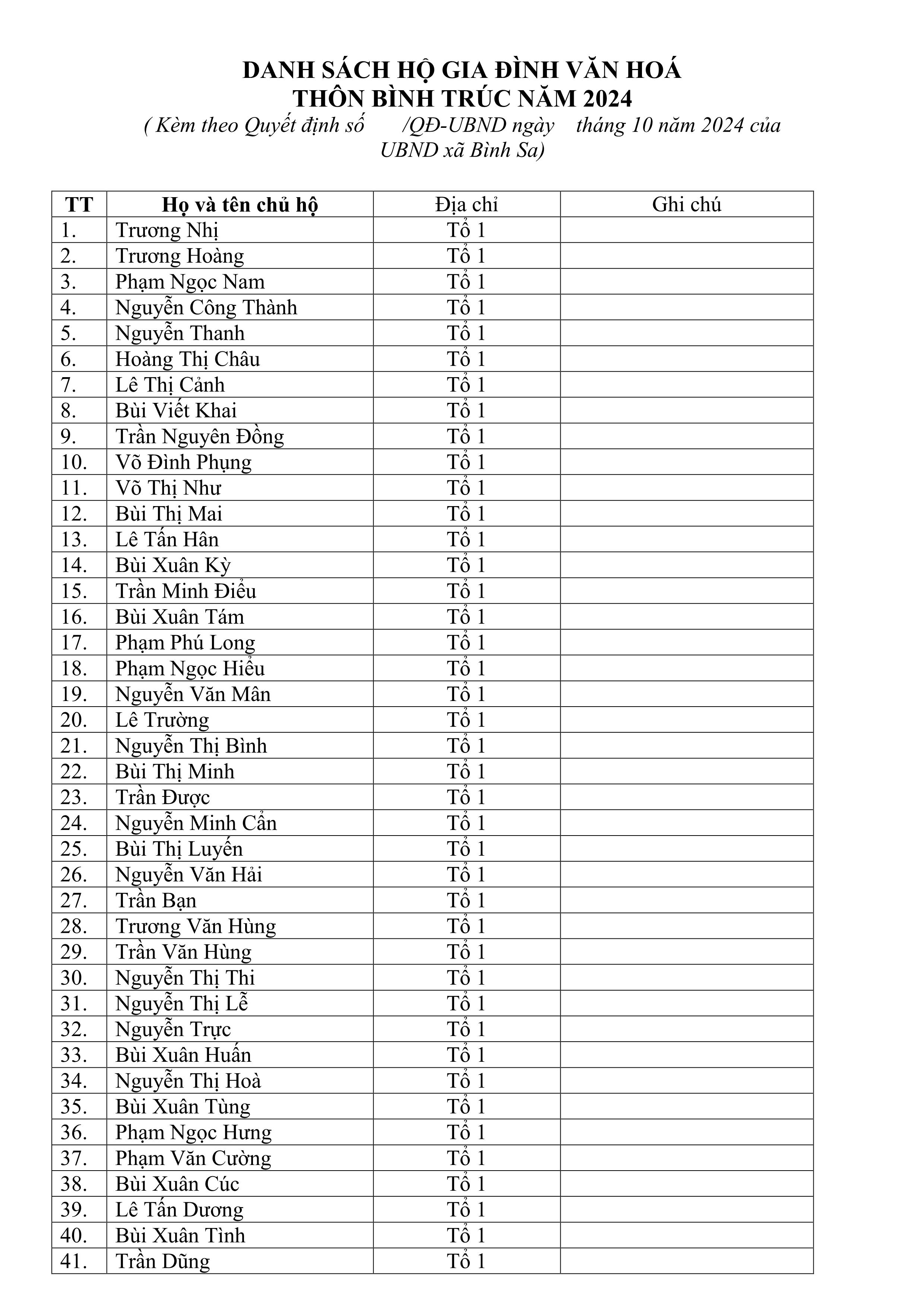 DANH SÁCH HỘ GIA ĐÌNH VĂN HOÁ
THÔN BÌNH TRÚC NĂM 2024
( Kèm theo Quyết định số /QĐ-UBND ngày tháng 10 năm 2024 của UBND xã Bình Sa)

| TT | Họ và tên chủ hộ | Địa chỉ | Ghi chú |
|---|---|---|---|
| 1. | Trương Nhị | Tổ 1 | |
| 2. | Trương Hoàng | Tổ 1 | |
| 3. | Phạm Ngọc Nam | Tổ 1 | |
| 4. | Nguyễn Công Thành | Tổ 1 | |
| 5. | Nguyễn Thanh | Tổ 1 | |
| 6. | Hoàng Thị Châu | Tổ 1 | |
| 7. | Lê Thị Cảnh | Tổ 1 | |
| 8. | Bùi Viết Khai | Tổ 1 | |
| 9. | Trần Nguyên Đồng | Tổ 1 | |
| 10. | Võ Đình Phụng | Tổ 1 | |
| 11. | Võ Thị Như | Tổ 1 | |
| 12. | Bùi Thị Mai | Tổ 1 | |
| 13. | Lê Tấn Hân | Tổ 1 | |
| 14. | Bùi Xuân Kỳ | Tổ 1 | |
| 15. | Trần Minh Điểu | Tổ 1 | |
| 16. | Bùi Xuân Tám | Tổ 1 | |
| 17. | Phạm Phú Long | Tổ 1 | |
| 18. | Phạm Ngọc Hiểu | Tổ 1 | |
| 19. | Nguyễn Văn Mân | Tổ 1 | |
| 20. | Lê Trường | Tổ 1 | |
| 21. | Nguyễn Thị Bình | Tổ 1 | |
| 22. | Bùi Thị Minh | Tổ 1 | |
| 23. | Trần Được | Tổ 1 | |
| 24. | Nguyễn Minh Cẩn | Tổ 1 | |
| 25. | Bùi Thị Luyến | Tổ 1 | |
| 26. | Nguyễn Văn Hải | Tổ 1 | |
| 27. | Trần Bạn | Tổ 1 | |
| 28. | Trương Văn Hùng | Tổ 1 | |
| 29. | Trần Văn Hùng | Tổ 1 | |
| 30. | Nguyễn Thị Thi | Tổ 1 | |
| 31. | Nguyễn Thị Lễ | Tổ 1 | |
| 32. | Nguyễn Trực | Tổ 1 | |
| 33. | Bùi Xuân Huấn | Tổ 1 | |
| 34. | Nguyễn Thị Hoà | Tổ 1 | |
| 35. | Bùi Xuân Tùng | Tổ 1 | |
| 36. | Phạm Ngọc Hưng | Tổ 1 | |
| 37. | Phạm Văn Cường | Tổ 1 | |
| 38. | Bùi Xuân Cúc | Tổ 1 | |
| 39. | Lê Tấn Dương | Tổ 1 | |
| 40. | Bùi Xuân Tình | Tổ 1 | |
| 41. | Trần Dũng | Tổ 1 | |